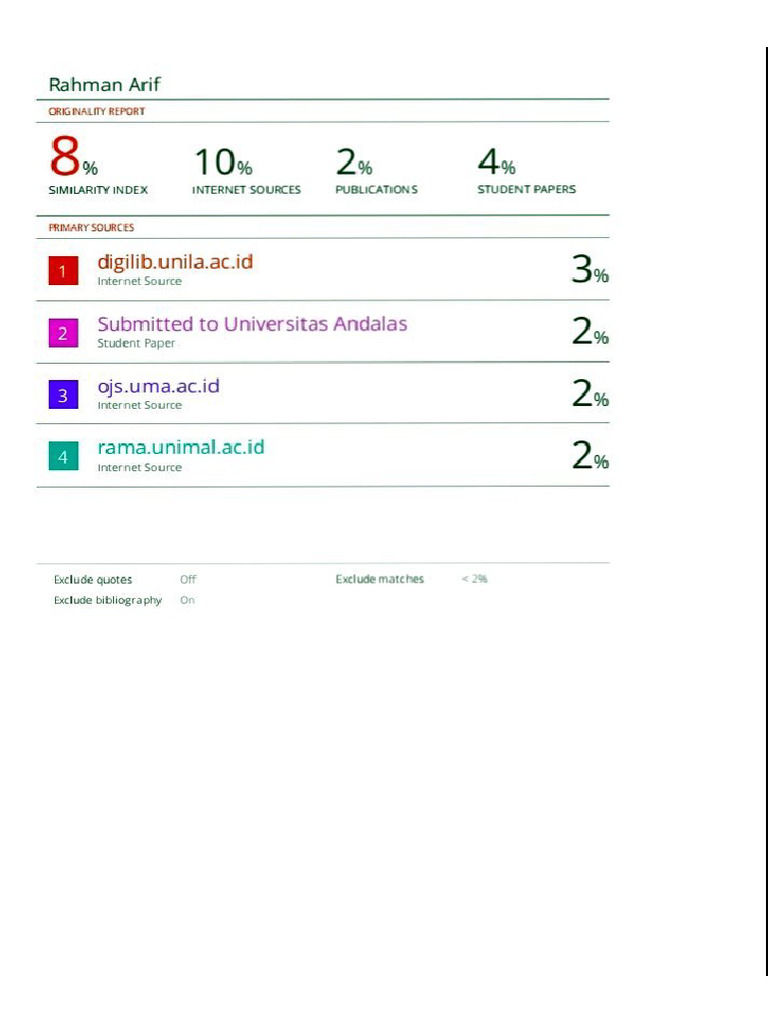 Rahman Arif

ORIGINALITY REPORT

8%
SIMILARITY INDEX

10%
INTERNET SOURCES

2%
PUBLICATIONS

4%
STUDENT PAPERS

PRIMARY SOURCES

1 digilib.unila.ac.id
Internet Source
3%

2 Submitted to Universitas Andalas
Student Paper
2%

3 ojs.uma.ac.id
Internet Source
2%

4 rama.unimal.ac.id
Internet Source
2%

Exclude quotes Off
Exclude bibliography On
Exclude matches < 2%